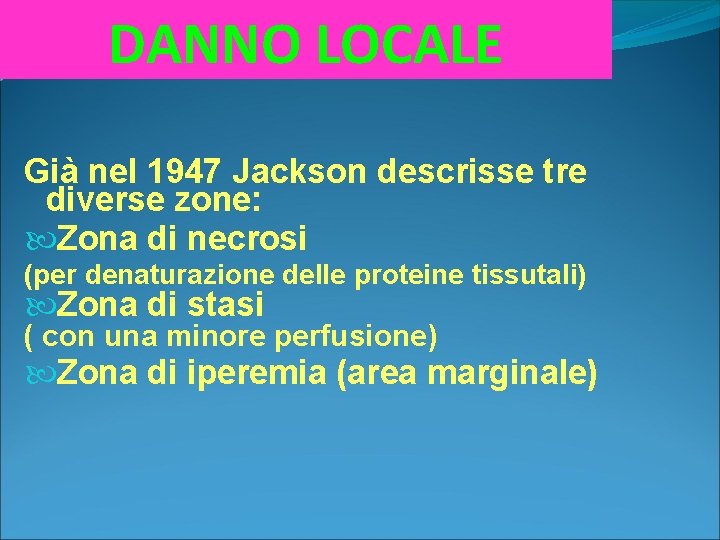 DANNO LOCALE

Già nel 1947 Jackson descrisse tre diverse zone:

Zona di necrosi
(per denaturazione delle proteine tissutali)

Zona di stasi
( con una minore perfusione)

Zona di iperemia (area marginale)